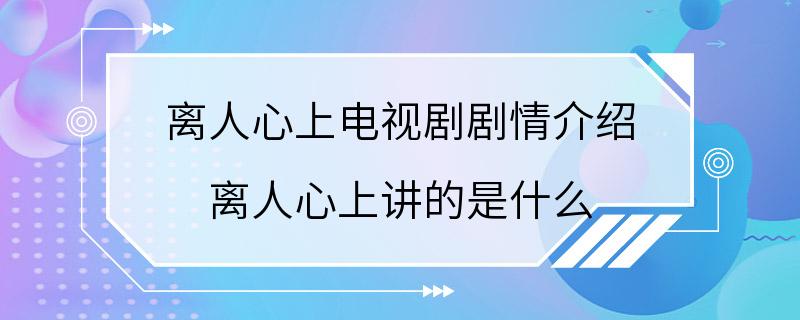 离人心上电视剧剧情介绍
离人心上讲的是什么